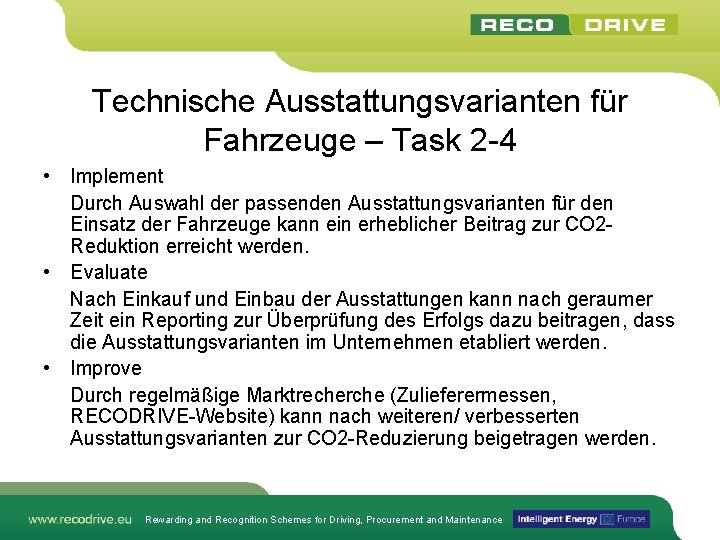 RECO DRIVE

Technische Ausstattungsvarianten für Fahrzeuge – Task 2-4

• Implement
Durch Auswahl der passenden Ausstattungsvarianten für den Einsatz der Fahrzeuge kann ein erheblicher Beitrag zur CO2-Reduktion erreicht werden.
• Evaluate
Nach Einkauf und Einbau der Ausstattungen kann nach geraumer Zeit ein Reporting zur Überprüfung des Erfolgs dazu beitragen, dass die Ausstattungsvarianten im Unternehmen etabliert werden.
• Improve
Durch regelmäßige Marktrecherche (Zulieferermessen, RECODRIVE-Website) kann nach weiteren/ verbesserten Ausstattungsvarianten zur CO2-Reduzierung beigetragen werden.

www.recodrive.eu Rewarding and Recognition Schemes for Driving, Procurement and Maintenance Intelligent Energy Europe